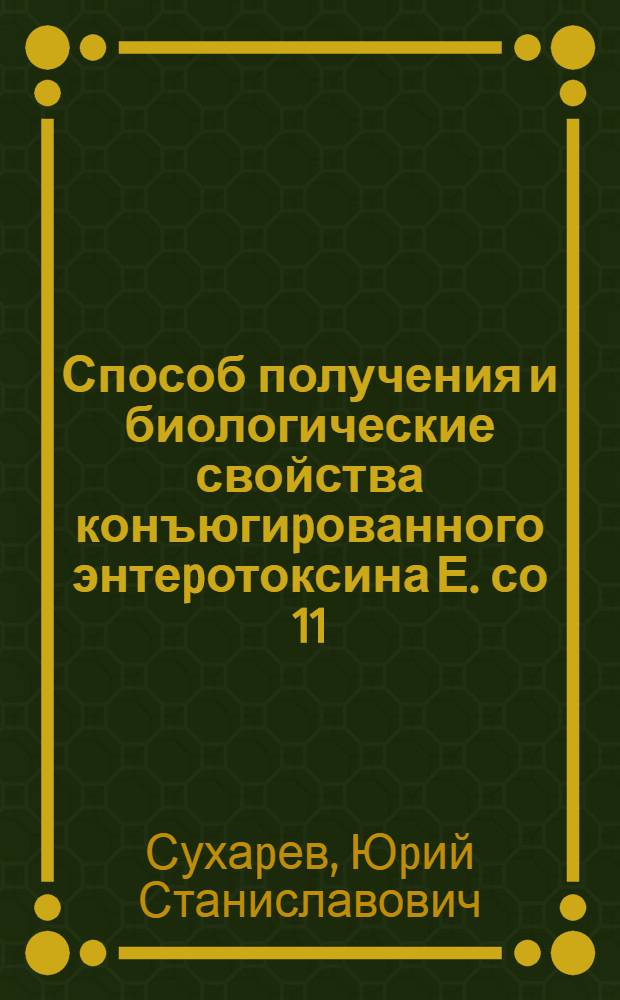 Способ получения и биологические свойства конъюгированного энтеротоксина E. со 11

Сухарев, Юрий Станиславович